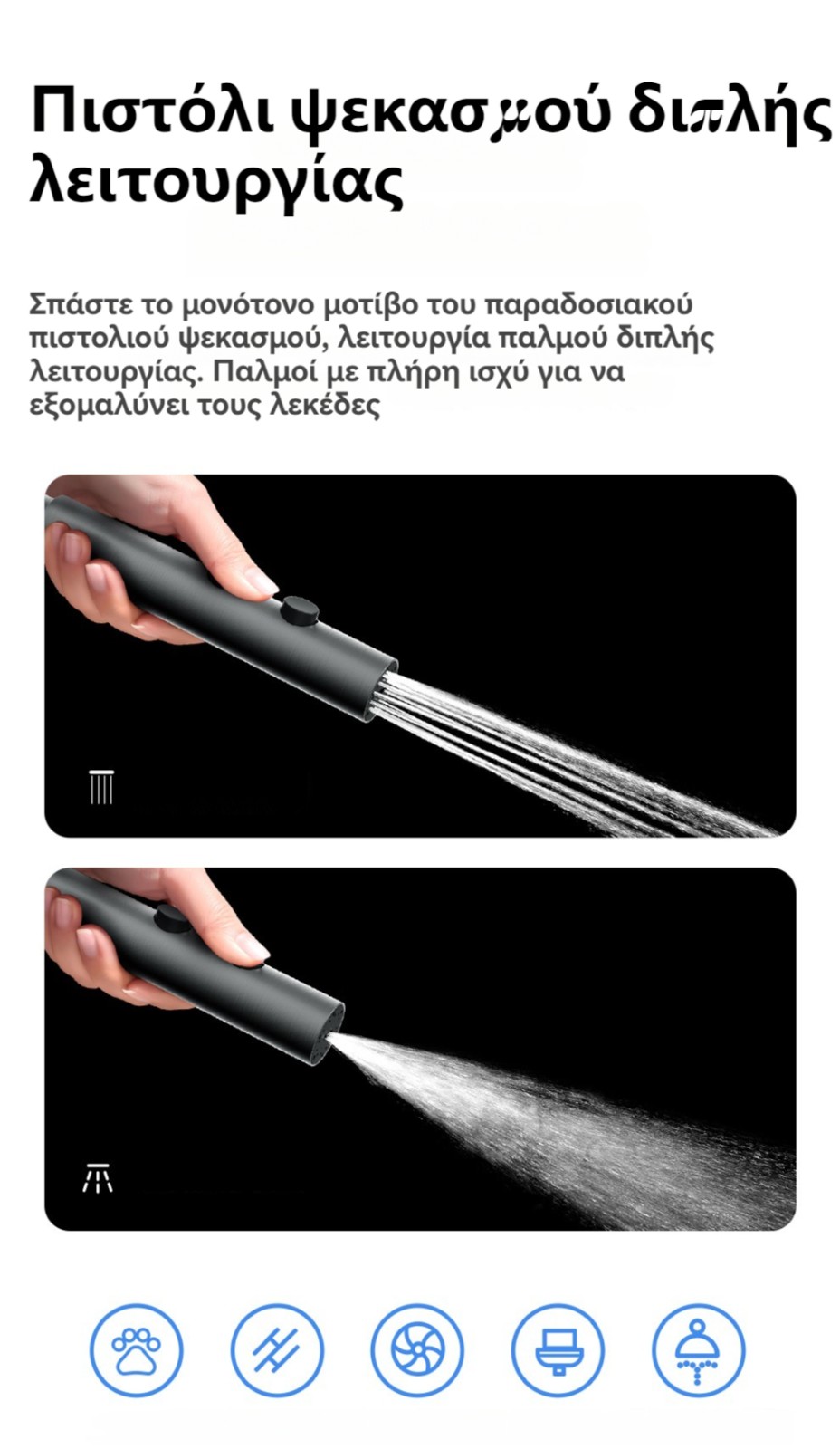 Πιστόλι ψεκασμού διπλής λειτουργίας

Σπάστε το μονότονο μοτίβο του παραδοσιακού πιστολιού ψεκασμού, λειτουργία παλμού διπλής λειτουργίας. Παλμοί με πλήρη ισχύ για να εξομαλύνει τους λεκέδες